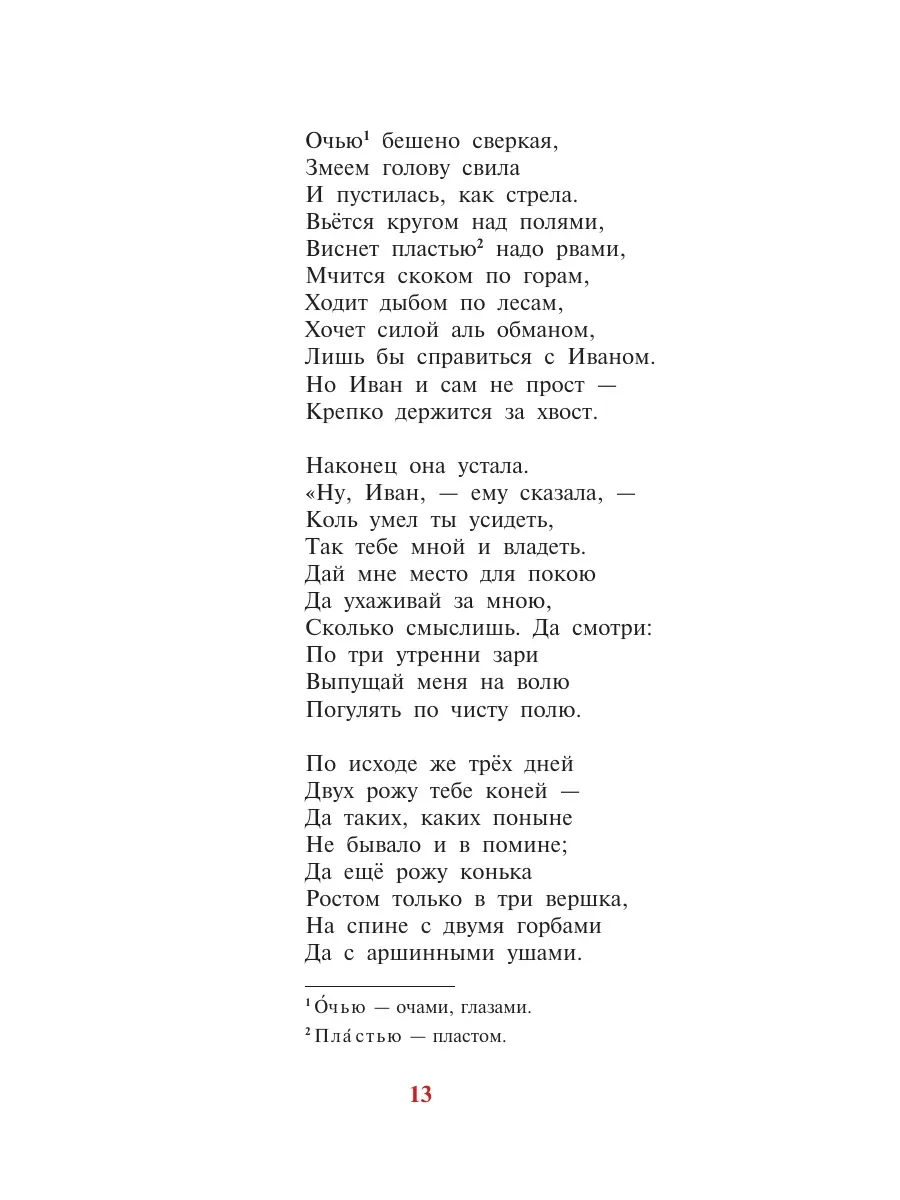 Очью¹ бешено сверкая,
Змеем голову свила
И пустилась, как стрела.
Вьётся кругом над полями,
Виснет пластью² надо рвами,
Мчится скоком по горам,
Ходит дыбом по лесам,
Хочет силой аль обманом,
Лишь бы справиться с Иваном.
Но Иван и сам не прост —
Крепко держится за хвост.

Наконец она устала.
«Ну, Иван, — ему сказала, —
Коль умел ты усидеть,
Так тебе мной и владеть.
Дай мне место для покою
Да ухаживай за мною,
Сколько смыслишь. Да смотри:
По три утренни зари
Выпущай меня на волю
Погулять по чисту полю.

По исходе же трёх дней
Двух рожу тебе коней —
Да таких, каких поныне
Не бывало и в помине;
Да ещё рожу конька
Ростом только в три вершка,
На спине с двумя горбами
Да с аршинными ушами.

¹ О́чью — очами, глазами.
² Пла́стью — пластом.

13